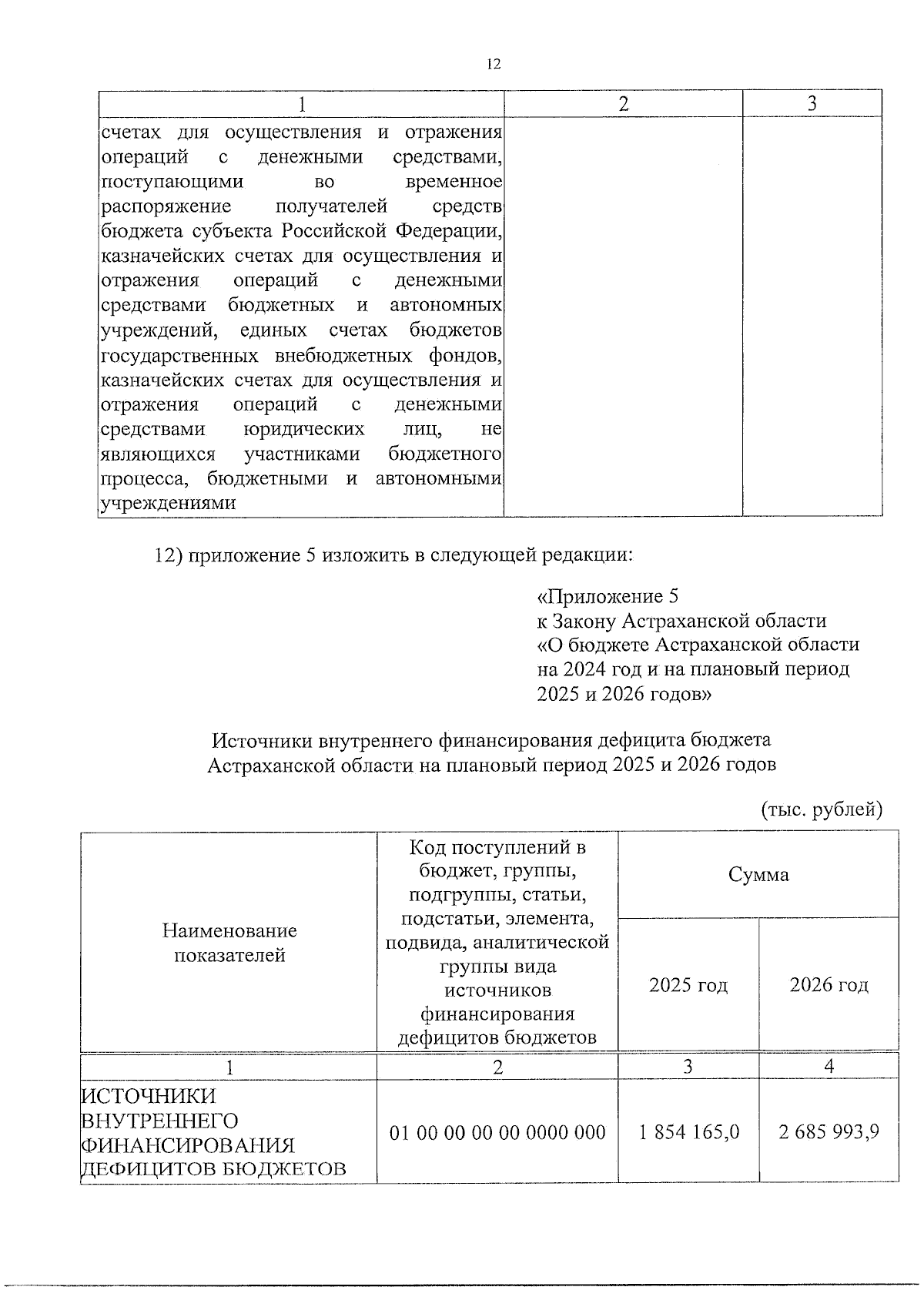 12

| 1 | 2 | 3 |
|---|---|---|
| счетах для осуществления и отражения операций с денежными средствами, поступающими во временное распоряжение получателей средств бюджета субъекта Российской Федерации, казначейских счетах для осуществления и отражения операций с денежными средствами бюджетных и автономных учреждений, единых счетах бюджетов государственных внебюджетных фондов, казначейских счетах для осуществления и отражения операций с денежными средствами юридических лиц, не являющихся участниками бюджетного процесса, бюджетными и автономными учреждениями | | |

12) приложение 5 изложить в следующей редакции:

«Приложение 5
к Закону Астраханской области
«О бюджете Астраханской области
на 2024 год и на плановый период
2025 и 2026 годов»

Источники внутреннего финансирования дефицита бюджета
Астраханской области на плановый период 2025 и 2026 годов

(тыс. рублей)

| Наименование показателей | Код поступлений в бюджет, группы, подгруппы, статьи, подстатьи, элемента, подвида, аналитической группы вида источников финансирования дефицитов бюджетов | Сумма | |
|---|---|---|---|
| | | 2025 год | 2026 год |
| 1 | 2 | 3 | 4 |
| ИСТОЧНИКИ ВНУТРЕННЕГО ФИНАНСИРОВАНИЯ ДЕФИЦИТОВ БЮДЖЕТОВ | 01 00 00 00 00 0000 000 | 1 854 165,0 | 2 685 993,9 |